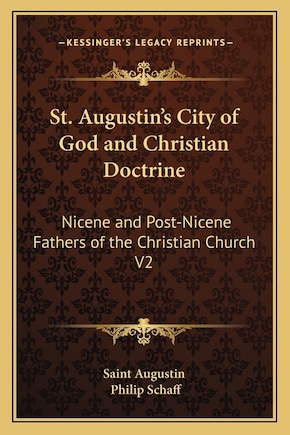 —KESSINGER'S LEGACY REPRINTS—

St. Augustin's City of God and Christian Doctrine

Nicene and Post-Nicene Fathers of the Christian Church V2

Saint Augustin
Philip Schaff